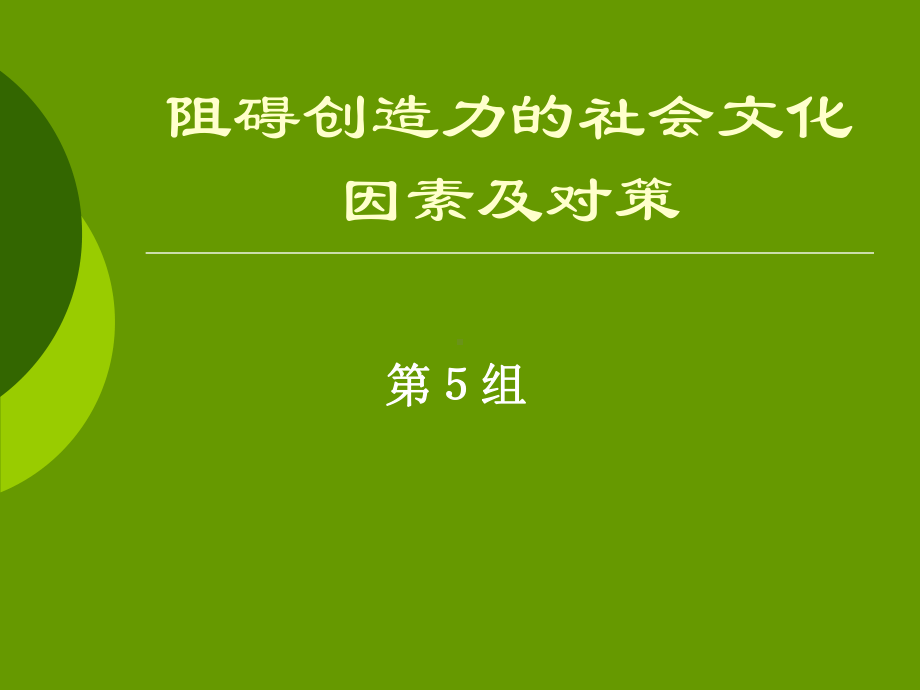 阻碍创造力的社会文化因素及对策

第 5 组